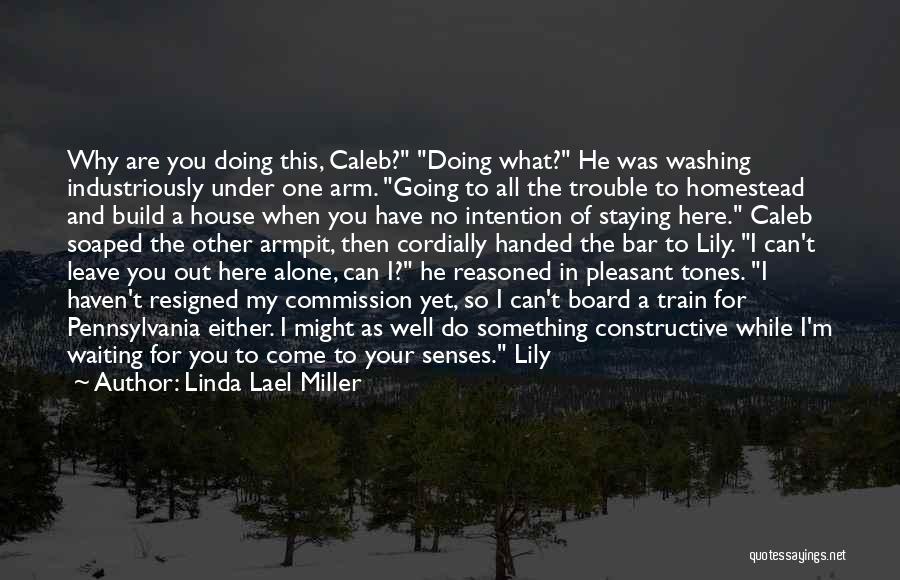 Why are you doing this, Caleb?" "Doing what?" He was washing industriously under one arm. "Going to all the trouble to homestead and build a house when you have no intention of staying here." Caleb soaped the other armpit, then cordially handed the bar to Lily. "I can't leave you out here alone, can I?" he reasoned in pleasant tones. "I haven't resigned my commission yet, so I can't board a train for Pennsylvania either. I might as well do something constructive while I'm waiting for you to come to your senses." Lily

~ Author: Linda Lael Miller

quotessayings.net